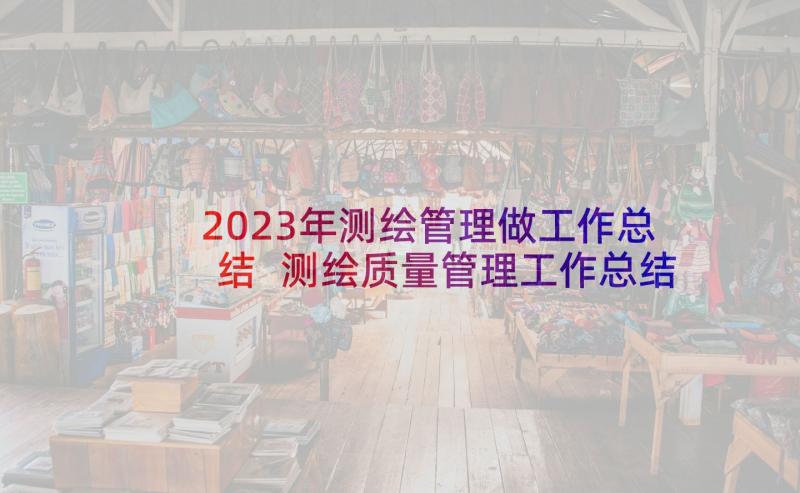 2023年测绘管理做工作总结 测绘质量管理工作总结